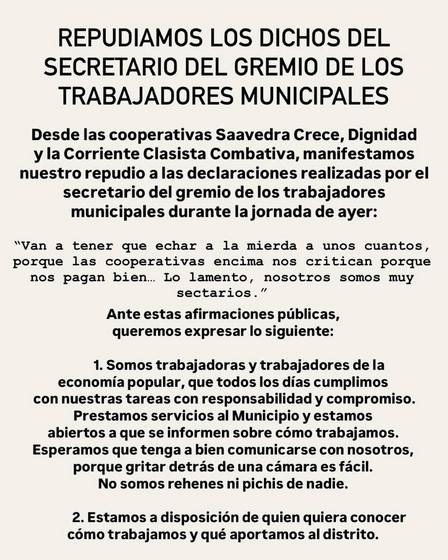 REPUDIAMOS LOS DICHOS DEL SECRETARIO DEL GREMIO DE LOS TRABAJADORES MUNICIPALES

Desde las cooperativas Saavedra Crece, Dignidad y la Corriente Clasista Combativa, manifestamos nuestro repudio a las declaraciones realizadas por el secretario del gremio de los trabajadores municipales durante la jornada de ayer:

“Van a tener que echar a la mierda a unos cuantos, porque las cooperativas encima nos critican porque nos pagan bien… Lo lamento, nosotros somos muy sectarios.”

Ante estas afirmaciones públicas, queremos expresar lo siguiente:

1. Somos trabajadoras y trabajadores de la economía popular, que todos los días cumplimos con nuestras tareas con responsabilidad y compromiso. Prestamos servicios al Municipio y estamos abiertos a que se informen sobre cómo trabajamos. Esperamos que tenga a bien comunicarse con nosotros, porque gritar detrás de una cámara es fácil. No somos rehenes ni pichis de nadie.

2. Estamos a disposición de quien quiera conocer cómo trabajamos y qué aportamos al distrito.